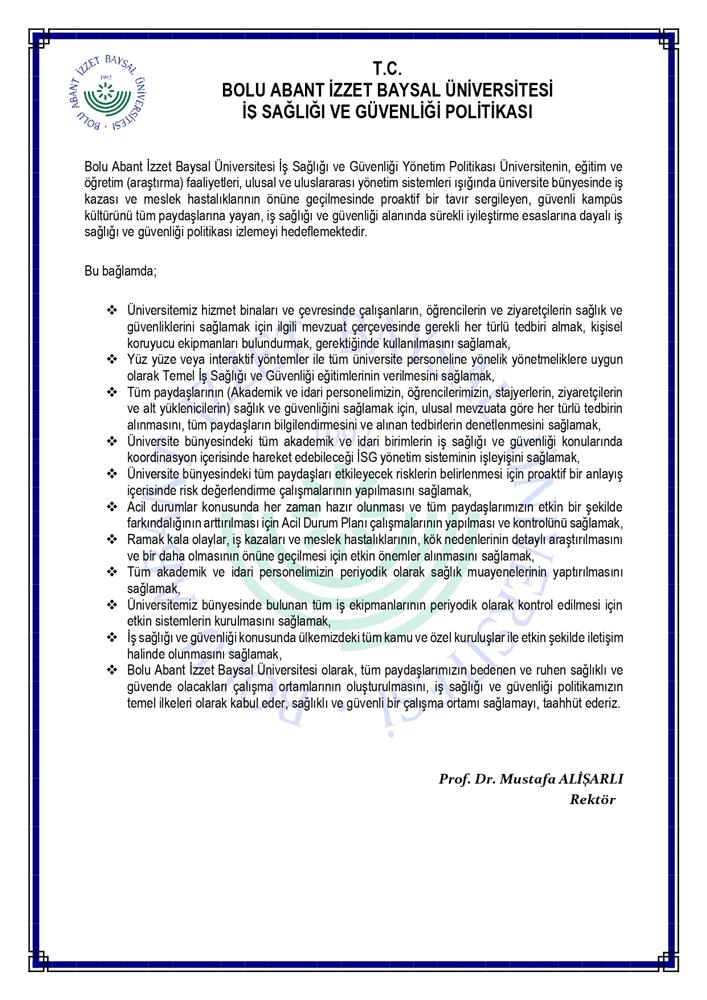 BOLU ABANT İZZET BAYSAL ÜNİVERSİTESİ 1992

T.C.
BOLU ABANT İZZET BAYSAL ÜNİVERSİTESİ
İŞ SAĞLIĞI VE GÜVENLİĞİ POLİTİKASI

Bolu Abant İzzet Baysal Üniversitesi İş Sağlığı ve Güvenliği Yönetim Politikası Üniversitenin, eğitim ve öğretim (araştırma) faaliyetleri, ulusal ve uluslararası yönetim sistemleri ışığında üniversite bünyesinde iş kazası ve meslek hastalıklarının önüne geçilmesinde proaktif bir tavır sergileyen, güvenli kampüs kültürünü tüm paydaşlarına yayan, iş sağlığı ve güvenliği alanında sürekli iyileştirme esaslarına dayalı iş sağlığı ve güvenliği politikası izlemeyi hedeflemektedir.

Bu bağlamda;

❖ Üniversitemiz hizmet binaları ve çevresinde çalışanların, öğrencilerin ve ziyaretçilerin sağlık ve güvenliklerini sağlamak için ilgili mevzuat çerçevesinde gerekli her türlü tedbiri almak, kişisel koruyucu ekipmanları bulundurmak, gerektiğinde kullanılmasını sağlamak,
❖ Yüz yüze veya interaktif yöntemler ile tüm üniversite personeline yönelik yönetmeliklere uygun olarak Temel İş Sağlığı ve Güvenliği eğitimlerinin verilmesini sağlamak,
❖ Tüm paydaşlarının (Akademik ve idari personelimizin, öğrencilerimizin, stajyerlerin, ziyaretçilerin ve alt yüklenicilerin) sağlık ve güvenliğini sağlamak için, ulusal mevzuata göre her türlü tedbirin alınmasını, tüm paydaşların bilgilendirmesini ve alınan tedbirlerin denetlenmesini sağlamak,
❖ Üniversite bünyesindeki tüm akademik ve idari birimlerin iş sağlığı ve güvenliği konularında koordinasyon içerisinde hareket edebileceği İSG yönetim sisteminin işleyişini sağlamak,
❖ Üniversite bünyesindeki tüm paydaşları etkileyecek risklerin belirlenmesi için proaktif bir anlayış içerisinde risk değerlendirme çalışmalarının yapılmasını sağlamak,
❖ Acil durumlar konusunda her zaman hazır olunması ve tüm paydaşlarımızın etkin bir şekilde farkındalığının arttırılması için Acil Durum Planı çalışmalarının yapılması ve kontrolünü sağlamak,
❖ Ramak kala olaylar, iş kazaları ve meslek hastalıklarının, kök nedenlerinin detaylı araştırılmasını ve bir daha olmasının önüne geçilmesi için etkin önemler alınmasını sağlamak,
❖ Tüm akademik ve idari personelimizin periyodik olarak sağlık muayenelerinin yaptırılmasını sağlamak,
❖ Üniversitemiz bünyesinde bulunan tüm iş ekipmanlarının periyodik olarak kontrol edilmesi için etkin sistemlerin kurulmasını sağlamak,
❖ İş sağlığı ve güvenliği konusunda ülkemizdeki tüm kamu ve özel kuruluşlar ile etkin şekilde iletişim halinde olunmasını sağlamak,
❖ Bolu Abant İzzet Baysal Üniversitesi olarak, tüm paydaşlarımızın bedenen ve ruhen sağlıklı ve güvende olacakları çalışma ortamlarının oluşturulmasını, iş sağlığı ve güvenliği politikamızın temel ilkeleri olarak kabul eder, sağlıklı ve güvenli bir çalışma ortamı sağlamayı, taahhüt ederiz.

Prof. Dr. Mustafa ALİŞARLI
Rektör